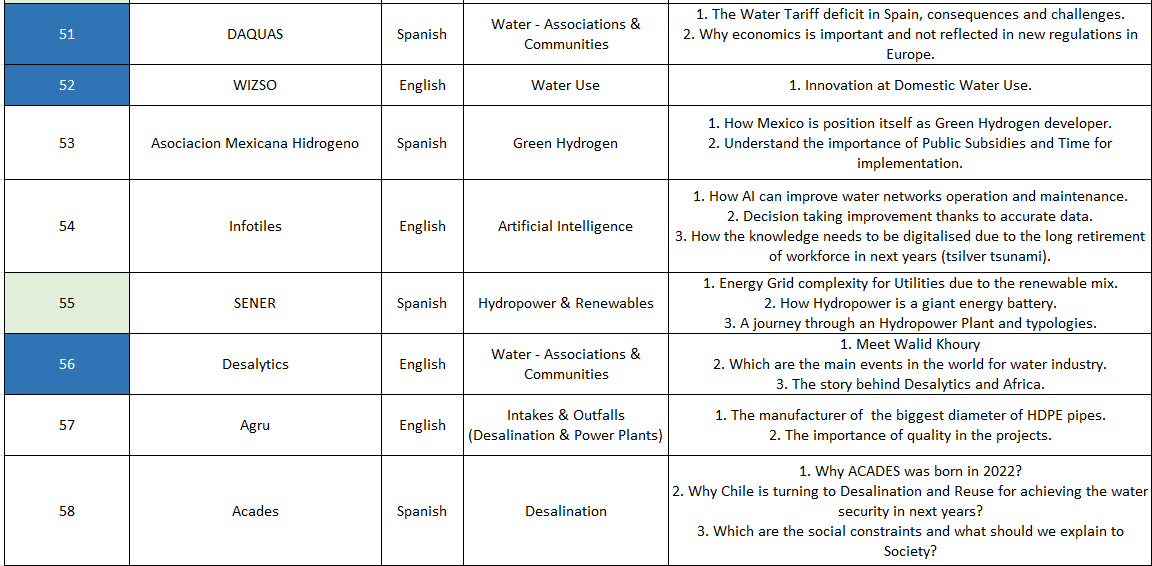 | 51 | DAQUAS | Spanish | Water - Associations & Communities | 1. The Water Tariff deficit in Spain, consequences and challenges. 2. Why economics is important and not reflected in new regulations in Europe. |
|---|---|---|---|---|
| 52 | WIZSO | English | Water Use | 1. Innovation at Domestic Water Use. |
| 53 | Asociacion Mexicana Hidrogeno | Spanish | Green Hydrogen | 1. How Mexico is position itself as Green Hydrogen developer. 2. Understand the importance of Public Subsidies and Time for implementation. |
| 54 | Infotiles | English | Artificial Intelligence | 1. How AI can improve water networks operation and maintenance. 2. Decision taking improvement thanks to accurate data. 3. How the knowledge needs to be digitalised due to the long retirement of workforce in next years (tsilver tsunami). |
| 55 | SENER | Spanish | Hydropower & Renewables | 1. Energy Grid complexity for Utilities due to the renewable mix. 2. How Hydropower is a giant energy battery. 3. A journey through an Hydropower Plant and typologies. |
| 56 | Desalytics | English | Water - Associations & Communities | 1. Meet Walid Khoury 2. Which are the main events in the world for water industry. 3. The story behind Desalytics and Africa. |
| 57 | Agru | English | Intakes & Outfalls (Desalination & Power Plants) | 1. The manufacturer of the biggest diameter of HDPE pipes. 2. The importance of quality in the projects. |
| 58 | Acades | Spanish | Desalination | 1. Why ACADES was born in 2022? 2. Why Chile is turning to Desalination and Reuse for achieving the water security in next years? 3. Which are the social constraints and what should we explain to Society? |